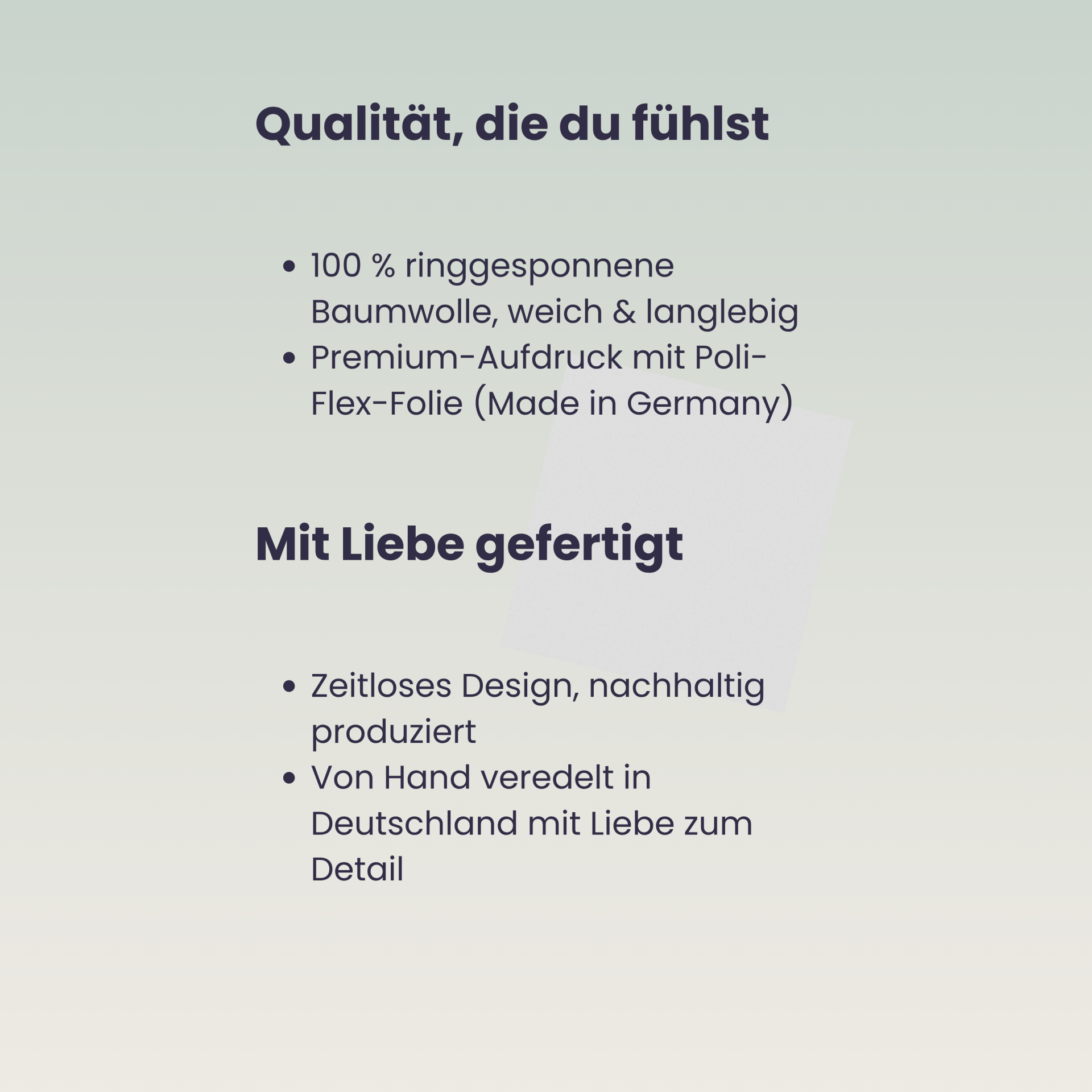 Qualität, die du fühlst

• 100 % ringgesponnene Baumwolle, weich & langlebig
• Premium-Aufdruck mit Poli-Flex-Folie (Made in Germany)

Mit Liebe gefertigt

• Zeitloses Design, nachhaltig produziert
• Von Hand veredelt in Deutschland mit Liebe zum Detail